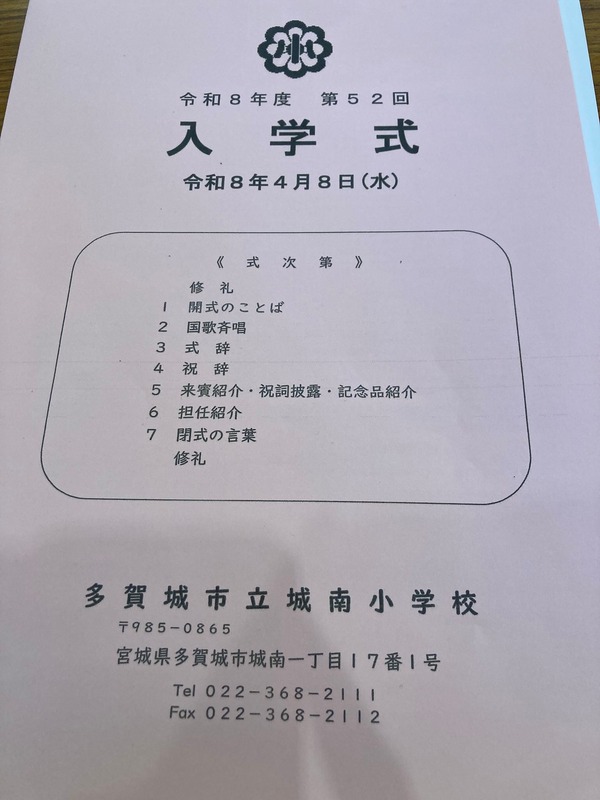 令和8年度 第52回

入学式

令和8年4月8日(水)

《式次第》

修礼
1 開式のことば
2 国歌斉唱
3 式辞
4 祝辞
5 来賓紹介・祝詞披露・記念品紹介
6 担任紹介
7 閉式の言葉
修礼

多賀城市立城南小学校

〒985-0865
宮城県多賀城市城南一丁目17番1号

Tel 022-368-2111
Fax 022-368-2112